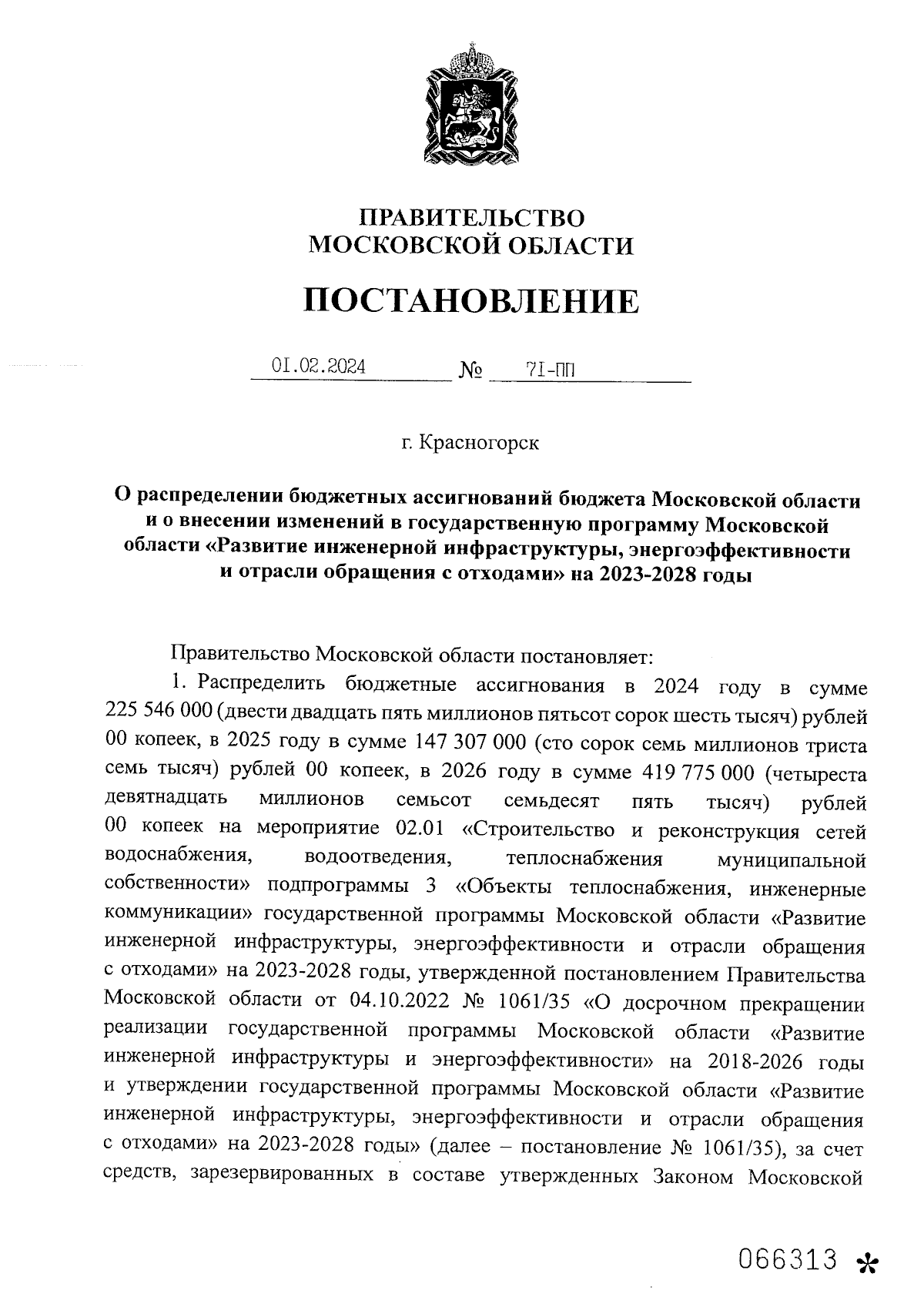 ПРАВИТЕЛЬСТВО
МОСКОВСКОЙ ОБЛАСТИ

ПОСТАНОВЛЕНИЕ

01.02.2024 № 71-ПП

г. Красногорск

О распределении бюджетных ассигнований бюджета Московской области и о внесении изменений в государственную программу Московской области «Развитие инженерной инфраструктуры, энергоэффективности и отрасли обращения с отходами» на 2023-2028 годы

Правительство Московской области постановляет:

1. Распределить бюджетные ассигнования в 2024 году в сумме 225 546 000 (двести двадцать пять миллионов пятьсот сорок шесть тысяч) рублей 00 копеек, в 2025 году в сумме 147 307 000 (сто сорок семь миллионов триста семь тысяч) рублей 00 копеек, в 2026 году в сумме 419 775 000 (четыреста девятнадцать миллионов семьсот семьдесят пять тысяч) рублей 00 копеек на мероприятие 02.01 «Строительство и реконструкция сетей водоснабжения, водоотведения, теплоснабжения муниципальной собственности» подпрограммы 3 «Объекты теплоснабжения, инженерные коммуникации» государственной программы Московской области «Развитие инженерной инфраструктуры, энергоэффективности и отрасли обращения с отходами» на 2023-2028 годы, утвержденной постановлением Правительства Московской области от 04.10.2022 № 1061/35 «О досрочном прекращении реализации государственной программы Московской области «Развитие инженерной инфраструктуры и энергоэффективности» на 2018-2026 годы и утверждении государственной программы Московской области «Развитие инженерной инфраструктуры, энергоэффективности и отрасли обращения с отходами» на 2023-2028 годы» (далее – постановление № 1061/35), за счет средств, зарезервированных в составе утвержденных Законом Московской

066313 *